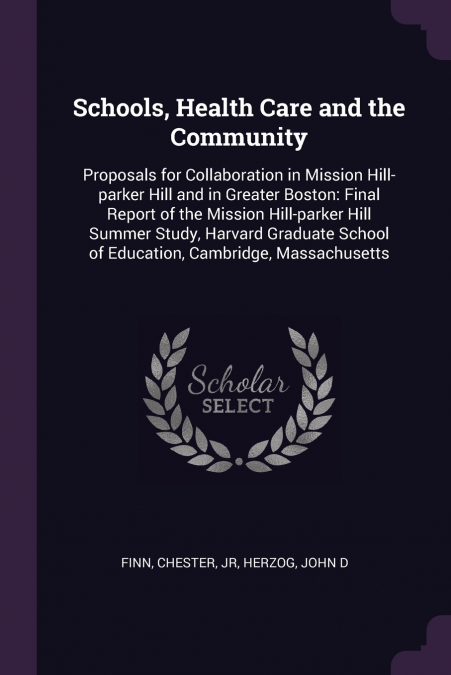 Schools, Health Care and the Community

Proposals for Collaboration in Mission Hill-parker Hill and in Greater Boston: Final Report of the Mission Hill-parker Hill Summer Study, Harvard Graduate School of Education, Cambridge, Massachusetts

Scholar SELECT

FINN, CHESTER, JR, HERZOG, JOHN D